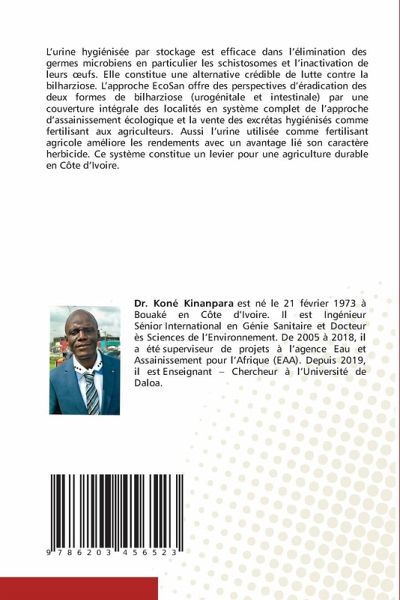 L'urine hygiénisée par stockage est efficace dans l'élimination des germes microbiens en particulier les schistosomes et l'inactivation de leurs œufs. Elle constitue une alternative crédible de lutte contre la bilharziose. L'approche EcoSan offre des perspectives d'éradication des deux formes de bilharziose (urogénitale et intestinale) par une couverture intégrale des localités en système complet de l'approche d'assainissement écologique et la vente des excrétas hygiénisés comme fertilisant aux agriculteurs. Aussi l'urine utilisée comme fertilisant agricole améliore les rendements avec un avantage lié son caractère herbicide. Ce système constitue un levier pour une agriculture durable en Côte d'Ivoire.

Dr. Koné Kinanpara est né le 21 février 1973 à Bouaké en Côte d'Ivoire. Il est Ingénieur Sénior International en Génie Sanitaire et Docteur ès Sciences de l'Environnement. De 2005 à 2018, il a été superviseur de projets à l'agence Eau et Assainissement pour l'Afrique (EAA). Depuis 2019, il est Enseignant – Chercheur à l'Université de Daloa.

9 786203 456523